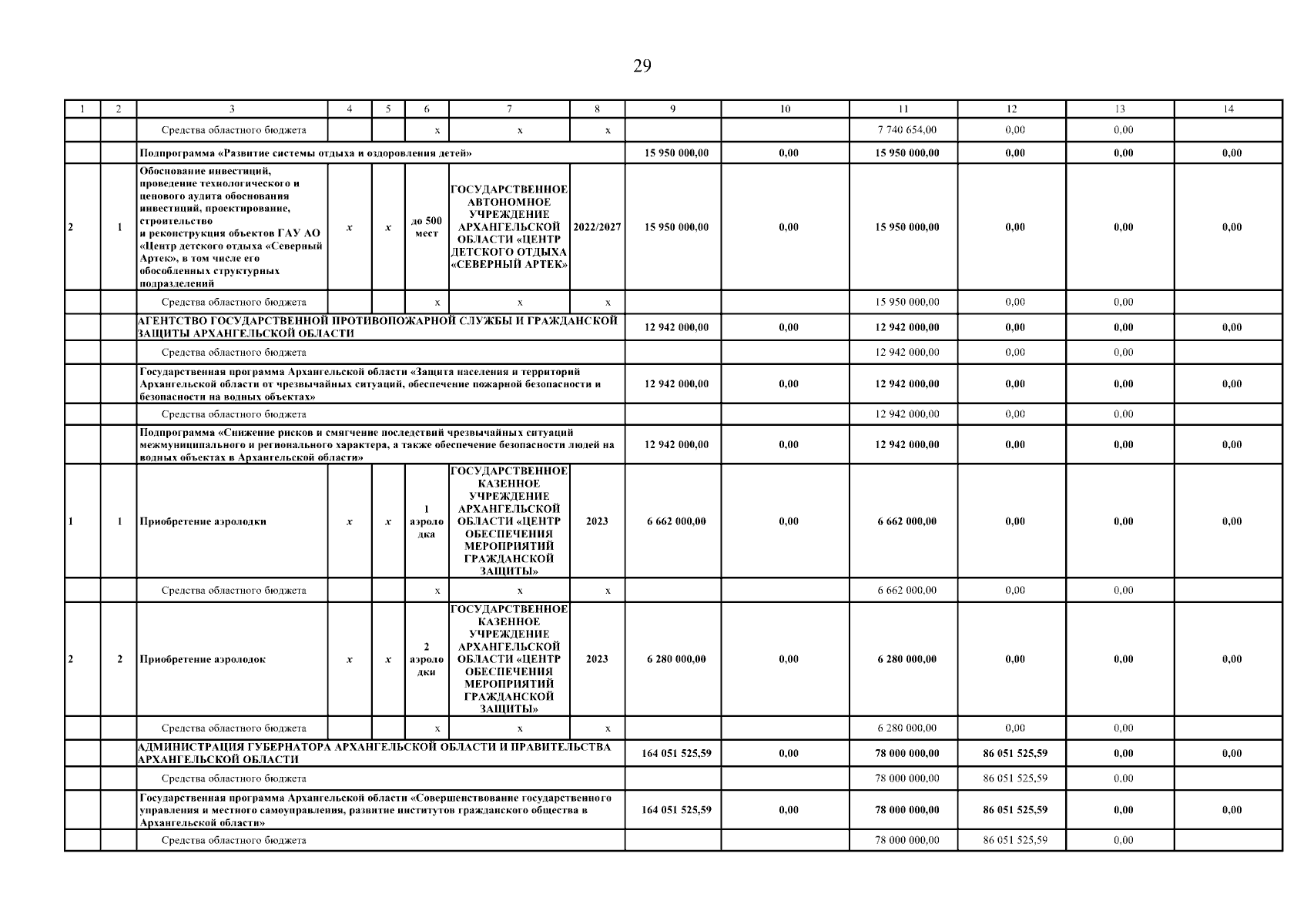 29

| 1 | 2 | 3 | 4 | 5 | 6 | 7 | 8 | 9 | 10 | 11 | 12 | 13 | 14 |
|---|---|---|---|---|---|---|---|---|---|---|---|---|---|
| | | Средства областного бюджета | | | x | x | x | | | 7 740 654,00 | 0,00 | 0,00 | |
| | | Подпрограмма «Развитие системы отдыха и оздоровления детей» | | | | | | 15 950 000,00 | 0,00 | 15 950 000,00 | 0,00 | 0,00 | 0,00 |
| 2 | 1 | Обоснование инвестиций, проведение технологического и ценового аудита обоснования инвестиций, проектирование, строительство и реконструкция объектов ГАУ АО «Центр детского отдыха «Северный Артек», в том числе его обособленных структурных подразделений | x | x | до 500 мест | ГОСУДАРСТВЕННОЕ АВТОНОМНОЕ УЧРЕЖДЕНИЕ АРХАНГЕЛЬСКОЙ ОБЛАСТИ «ЦЕНТР ДЕТСКОГО ОТДЫХА «СЕВЕРНЫЙ АРТЕК» | 2022/2027 | 15 950 000,00 | 0,00 | 15 950 000,00 | 0,00 | 0,00 | 0,00 |
| | | Средства областного бюджета | | | x | x | x | | | 15 950 000,00 | 0,00 | 0,00 | |
| | | АГЕНТСТВО ГОСУДАРСТВЕННОЙ ПРОТИВОПОЖАРНОЙ СЛУЖБЫ И ГРАЖДАНСКОЙ ЗАЩИТЫ АРХАНГЕЛЬСКОЙ ОБЛАСТИ | | | | | | 12 942 000,00 | 0,00 | 12 942 000,00 | 0,00 | 0,00 | 0,00 |
| | | Средства областного бюджета | | | | | | | | 12 942 000,00 | 0,00 | 0,00 | |
| | | Государственная программа Архангельской области «Защита населения и территорий Архангельской области от чрезвычайных ситуаций, обеспечение пожарной безопасности и безопасности на водных объектах» | | | | | | 12 942 000,00 | 0,00 | 12 942 000,00 | 0,00 | 0,00 | 0,00 |
| | | Средства областного бюджета | | | | | | | | 12 942 000,00 | 0,00 | 0,00 | |
| | | Подпрограмма «Снижение рисков и смягчение последствий чрезвычайных ситуаций межмуниципального и регионального характера, а также обеспечение безопасности людей на водных объектах в Архангельской области» | | | | | | 12 942 000,00 | 0,00 | 12 942 000,00 | 0,00 | 0,00 | 0,00 |
| 1 | 1 | Приобретение аэролодки | x | x | 1 аэролодка | ГОСУДАРСТВЕННОЕ КАЗЕННОЕ УЧРЕЖДЕНИЕ АРХАНГЕЛЬСКОЙ ОБЛАСТИ «ЦЕНТР ОБЕСПЕЧЕНИЯ МЕРОПРИЯТИЙ ГРАЖДАНСКОЙ ЗАЩИТЫ» | 2023 | 6 662 000,00 | 0,00 | 6 662 000,00 | 0,00 | 0,00 | 0,00 |
| | | Средства областного бюджета | | | x | x | x | | | 6 662 000,00 | 0,00 | 0,00 | |
| 2 | 2 | Приобретение аэролодок | x | x | 2 аэролодки | ГОСУДАРСТВЕННОЕ КАЗЕННОЕ УЧРЕЖДЕНИЕ АРХАНГЕЛЬСКОЙ ОБЛАСТИ «ЦЕНТР ОБЕСПЕЧЕНИЯ МЕРОПРИЯТИЙ ГРАЖДАНСКОЙ ЗАЩИТЫ» | 2023 | 6 280 000,00 | 0,00 | 6 280 000,00 | 0,00 | 0,00 | 0,00 |
| | | Средства областного бюджета | | | x | x | x | | | 6 280 000,00 | 0,00 | 0,00 | |
| | | АДМИНИСТРАЦИЯ ГУБЕРНАТОРА АРХАНГЕЛЬСКОЙ ОБЛАСТИ И ПРАВИТЕЛЬСТВА АРХАНГЕЛЬСКОЙ ОБЛАСТИ | | | | | | 164 051 525,59 | 0,00 | 78 000 000,00 | 86 051 525,59 | 0,00 | 0,00 |
| | | Средства областного бюджета | | | | | | | | 78 000 000,00 | 86 051 525,59 | 0,00 | |
| | | Государственная программа Архангельской области «Совершенствование государственного управления и местного самоуправления, развитие институтов гражданского общества в Архангельской области» | | | | | | 164 051 525,59 | 0,00 | 78 000 000,00 | 86 051 525,59 | 0,00 | 0,00 |
| | | Средства областного бюджета | | | | | | | | 78 000 000,00 | 86 051 525,59 | 0,00 | |